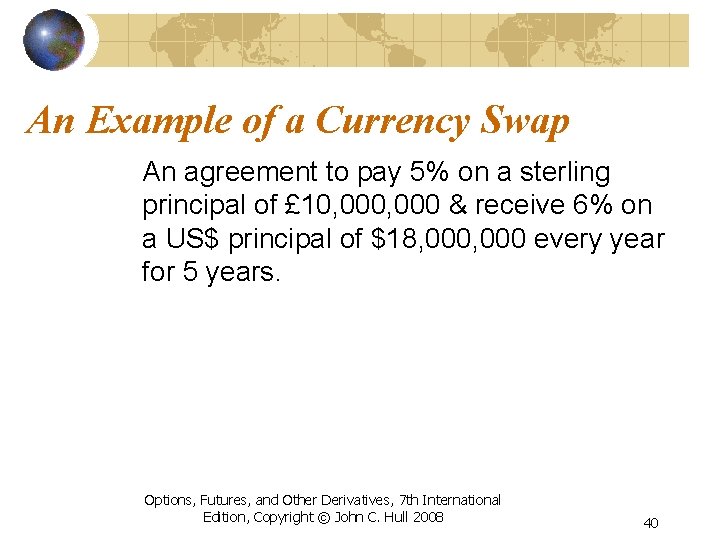 An Example of a Currency Swap

An agreement to pay 5% on a sterling principal of £10,000,000 & receive 6% on a US$ principal of $18,000,000 every year for 5 years.

Options, Futures, and Other Derivatives, 7th International Edition, Copyright © John C. Hull 2008

40